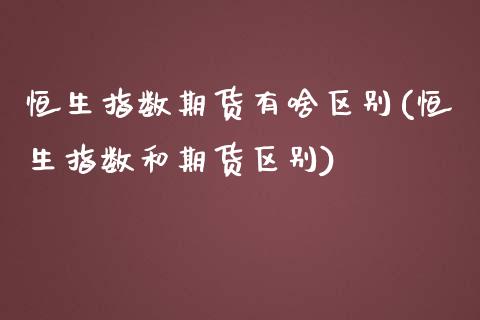 恒生指数期货有啥区别(恒生指数和期货区别)